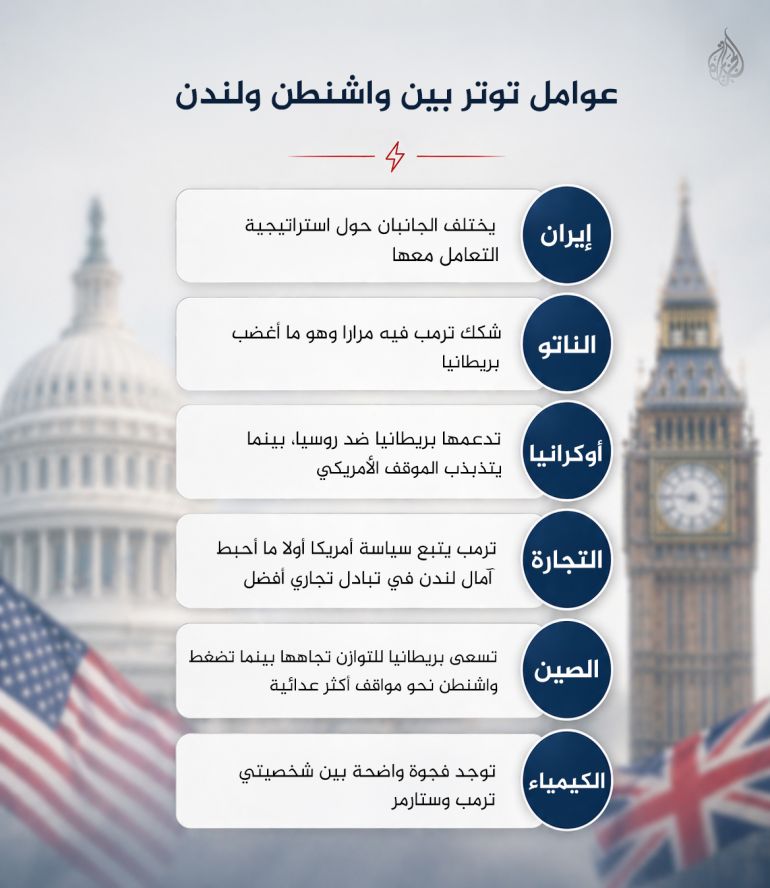 الجزيرة

عوامل توتر بين واشنطن ولندن

إيران
يختلف الجانبان حول استراتيجية التعامل معها

الناتو
شكك ترمب فيه مرارا وهو ما أغضب بريطانيا

أوكرانيا
تدعمها بريطانيا ضد روسيا، بينما يتذبذب الموقف الأمريكي

التجارة
ترمب يتبع سياسة أمريكا أولا ما أحبط آمال لندن في تبادل تجاري أفضل

الصين
تسعى بريطانيا للتوازن تجاهها بينما تضغط واشنطن نحو مواقف أكثر عدائية

الكيمياء
توجد فجوة واضحة بين شخصيتي ترمب وستارمر